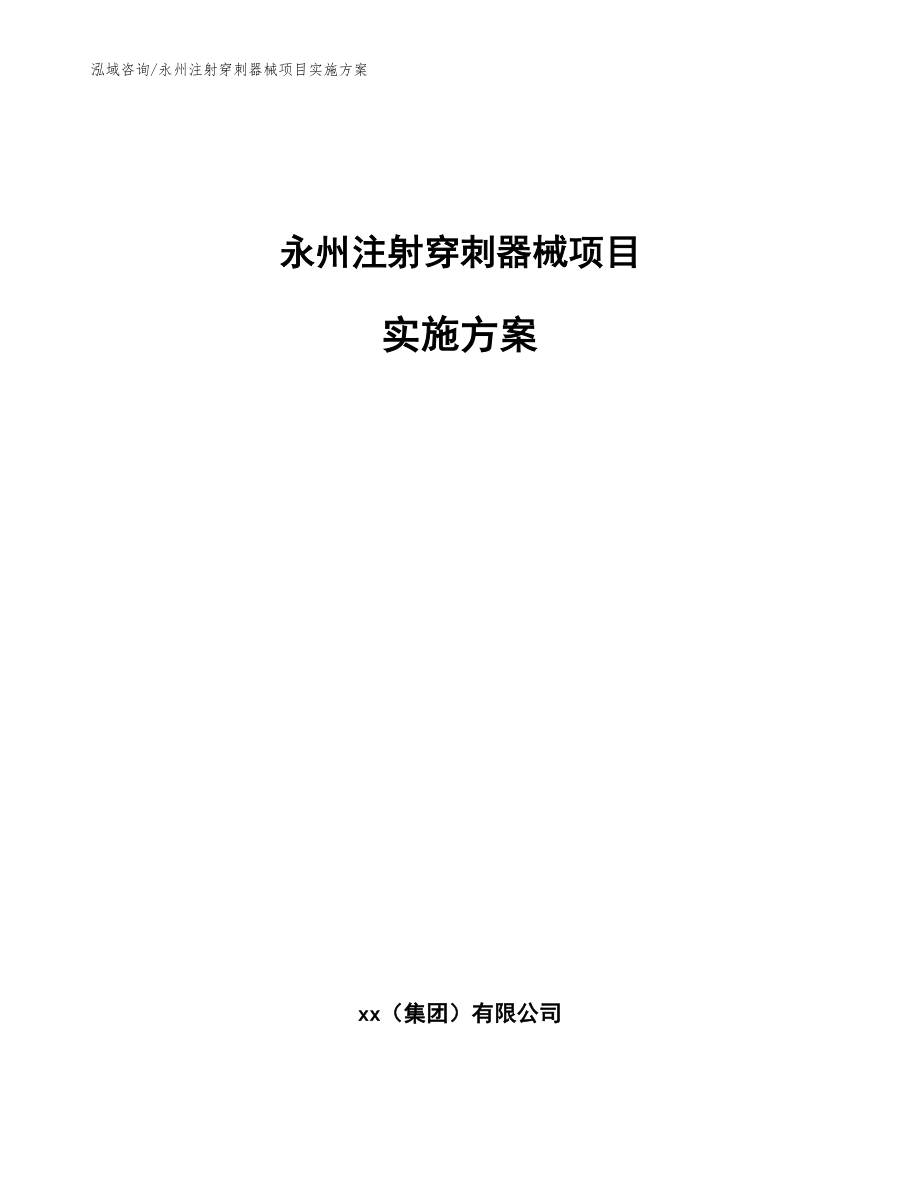 泓域咨询/永州注射穿刺器械项目实施方案

永州注射穿刺器械项目

实施方案

xx（集团）有限公司